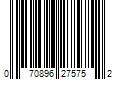 0 70896 27575 2